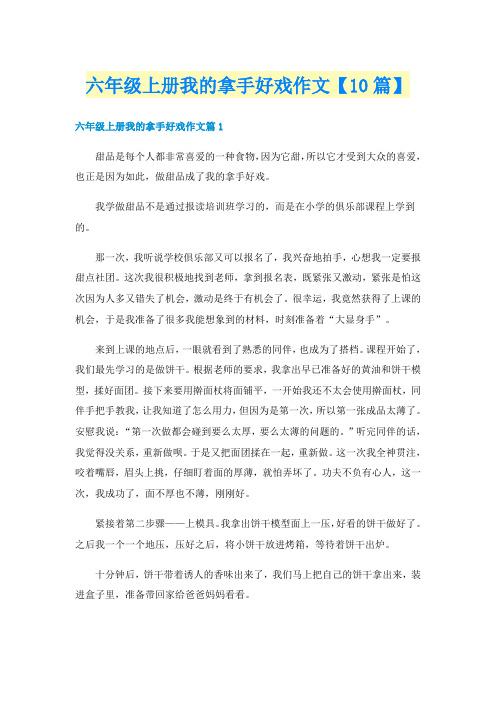 六年级上册我的拿手好戏作文【10篇】

六年级上册我的拿手好戏作文篇1

甜品是每个人都非常喜爱的一种食物，因为它甜，所以它才受到大众的喜爱，也正是因为如此，做甜品成了我的拿手好戏。

我学做甜品不是通过报读培训班学习的，而是在小学的俱乐部课程上学到的。

那一次，我听说学校俱乐部又可以报名了，我兴奋地拍手，心想我一定要报甜点社团。这次我很积极地找到老师，拿到报名表，既紧张又激动，紧张是怕这次因为人多又错失了机会，激动是终于有机会了。很幸运，我竟然获得了上课的机会，于是我准备了很多我能想象到的材料，时刻准备着“大显身手”。

来到上课的地点后，一眼就看到了熟悉的同伴，也成为了搭档。课程开始了，我们最先学习的是做饼干。根据老师的要求，我拿出早已准备好的黄油和饼干模型，揉好面团。接下来要用擀面杖将面铺平，一开始我还不太会使用擀面杖，同伴手把手教我，让我知道了怎么用力，但因为是第一次，所以第一张成品太薄了。安慰我说：“第一次做都会碰到要么太厚，要么太薄的问题的。”听完同伴的话，我觉得没关系，重新做呗。于是又把面团揉在一起，重新做。这一次我全神贯注，咬着嘴唇，眉头上挑，仔细盯着面的厚薄，就怕弄坏了。功夫不负有心人，这一次，我成功了，面不厚也不薄，刚刚好。

紧接着第二步骤——上模具。我拿出饼干模型面上一压，好看的饼干做好了。之后我一个一个地压，压好之后，将小饼干放进烤箱，等待着饼干出炉。

十分钟后，饼干带着诱人的香味出来了，我们马上把自己的饼干拿出来，装进盒子里，准备带回家给爸爸妈妈看看。